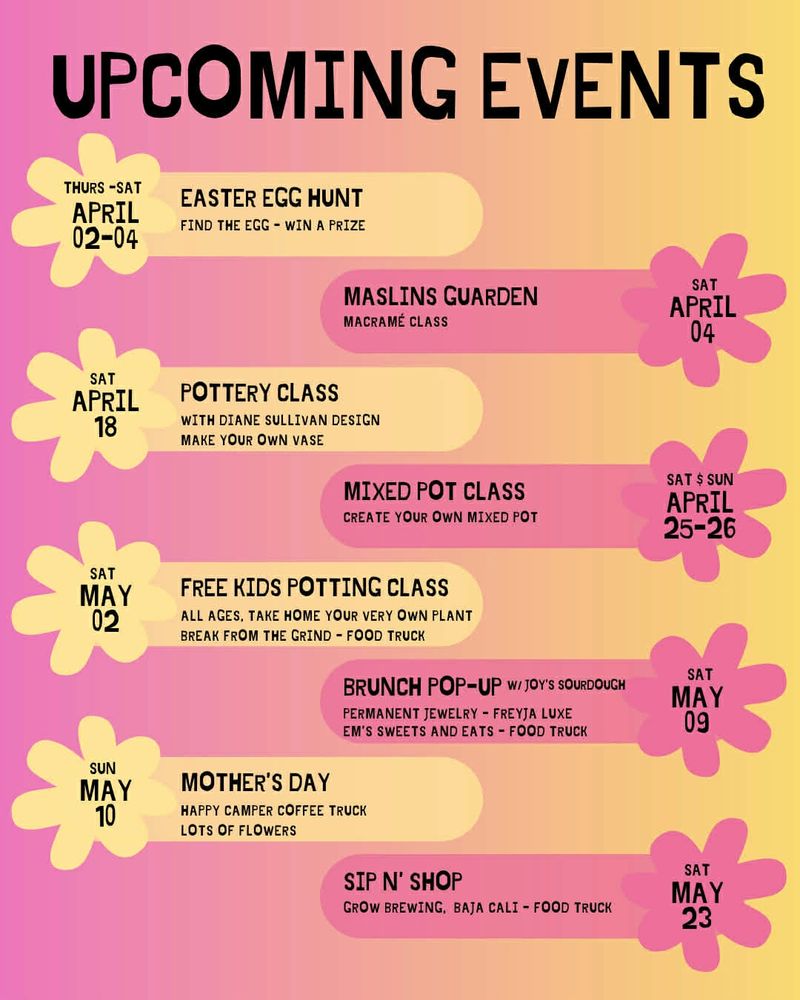 UPCOMING EVENTS

THURS -SAT
APRIL
02-04

EASTER EGG HUNT
FIND THE EGG - WIN A PRIZE

MASLINS GUARDEN
MACRAMÉ CLASS

SAT
APRIL
04

SAT
APRIL
18

POTTERY CLASS
WITH DIANE SULLIVAN DESIGN
MAKE YOUR OWN VASE

MIXED POT CLASS
CREATE YOUR OWN MIXED POT

SAT $ SUN
APRIL
25-26

SAT
MAY
02

FREE KIDS POTTING CLASS
ALL AGES, TAKE HOME YOUR VERY OWN PLANT
BREAK FROM THE GRIND - FOOD TRUCK

BRUNCH POP-UP W/ JOY'S SOURDOUGH
PERMANENT JEWELRY - FREYJA LUXE
EM'S SWEETS AND EATS - FOOD TRUCK

SAT
MAY
09

SUN
MAY
10

MOTHER'S DAY
HAPPY CAMPER COFFEE TRUCK
LOTS OF FLOWERS

SIP N' SHOP
GROW BREWING, BAJA CALI - FOOD TRUCK

SAT
MAY
23